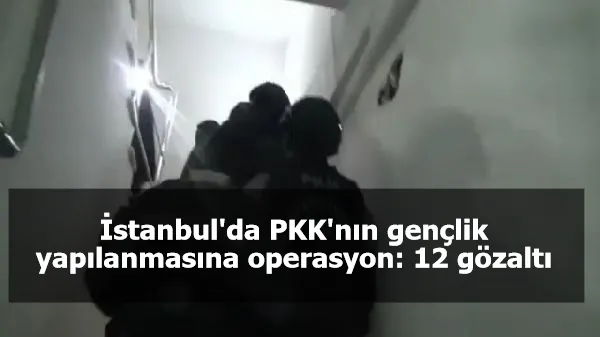 İstanbul'da PKK'nın gençlik yapılanmasına operasyon: 12 gözaltı